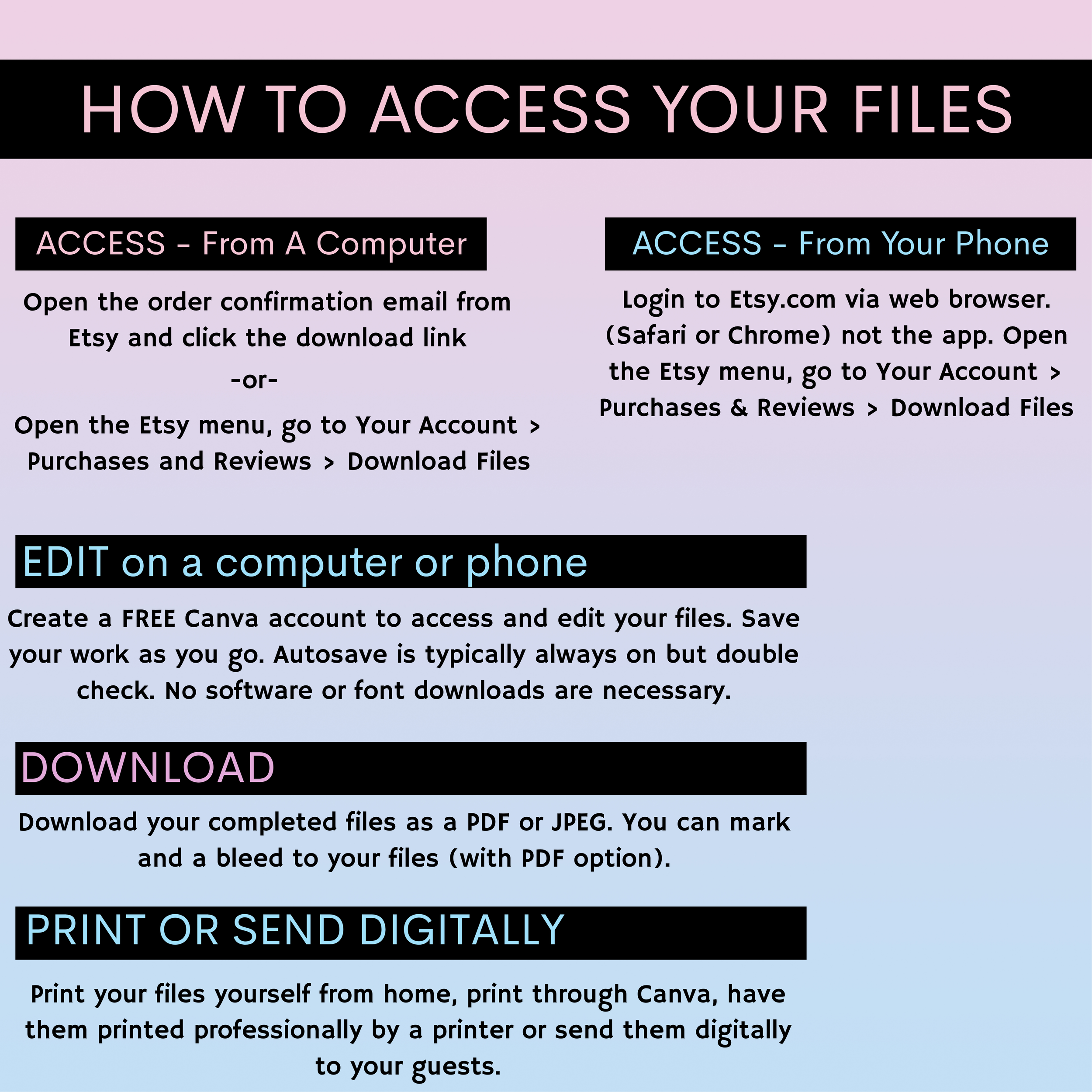 HOW TO ACCESS YOUR FILES

ACCESS - From A Computer

Open the order confirmation email from Etsy and click the download link

-or-

Open the Etsy menu, go to Your Account > Purchases and Reviews > Download Files

ACCESS - From Your Phone

Login to Etsy.com via web browser. (Safari or Chrome) not the app. Open the Etsy menu, go to Your Account > Purchases & Reviews > Download Files

EDIT on a computer or phone

Create a FREE Canva account to access and edit your files. Save your work as you go. Autosave is typically always on but double check. No software or font downloads are necessary.

DOWNLOAD

Download your completed files as a PDF or JPEG. You can mark and a bleed to your files (with PDF option).

PRINT OR SEND DIGITALLY

Print your files yourself from home, print through Canva, have them printed professionally by a printer or send them digitally to your guests.